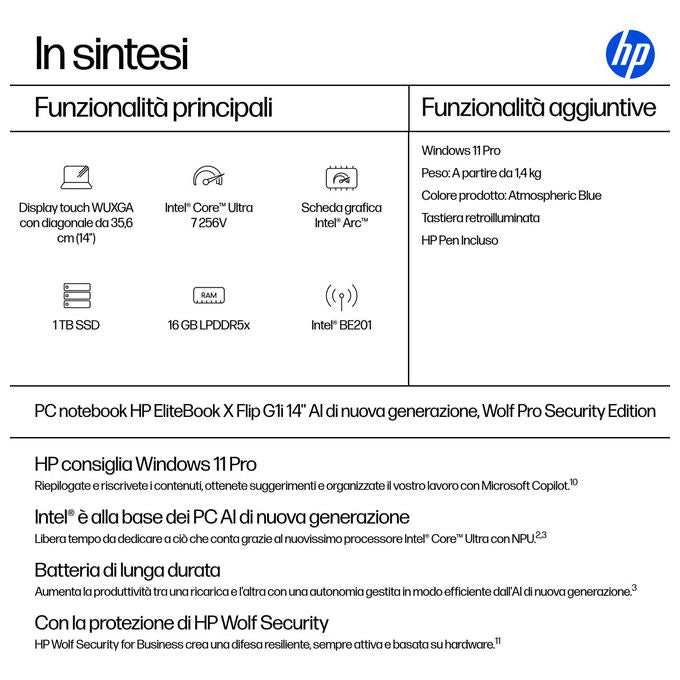 In sintesi

hp

Funzionalità principali

Display touch WUXGA con diagonale da 35,6 cm (14")

Intel® Core™ Ultra 7 256V

Scheda grafica Intel® Arc™

1 TB SSD

RAM

16 GB LPDDR5x

Intel® BE201

Funzionalità aggiuntive

Windows 11 Pro

Peso: A partire da 1,4 kg

Colore prodotto: Atmospheric Blue

Tastiera retroilluminata

HP Pen Incluso

PC notebook HP EliteBook X Flip G1i 14" AI di nuova generazione, Wolf Pro Security Edition

HP consiglia Windows 11 Pro
Riepilogate e riscrivete i contenuti, ottenete suggerimenti e organizzate il vostro lavoro con Microsoft Copilot.$^{10}$

Intel® è alla base dei PC AI di nuova generazione
Libera tempo da dedicare a ciò che conta grazie al nuovissimo processore Intel® Core™ Ultra con NPU.$^{2,3}$

Batteria di lunga durata
Aumenta la produttività tra una ricarica e l'altra con una autonomia gestita in modo efficiente dall'AI di nuova generazione.$^{3}$

Con la protezione di HP Wolf Security
HP Wolf Security for Business crea una difesa resiliente, sempre attiva e basata su hardware.$^{11}$